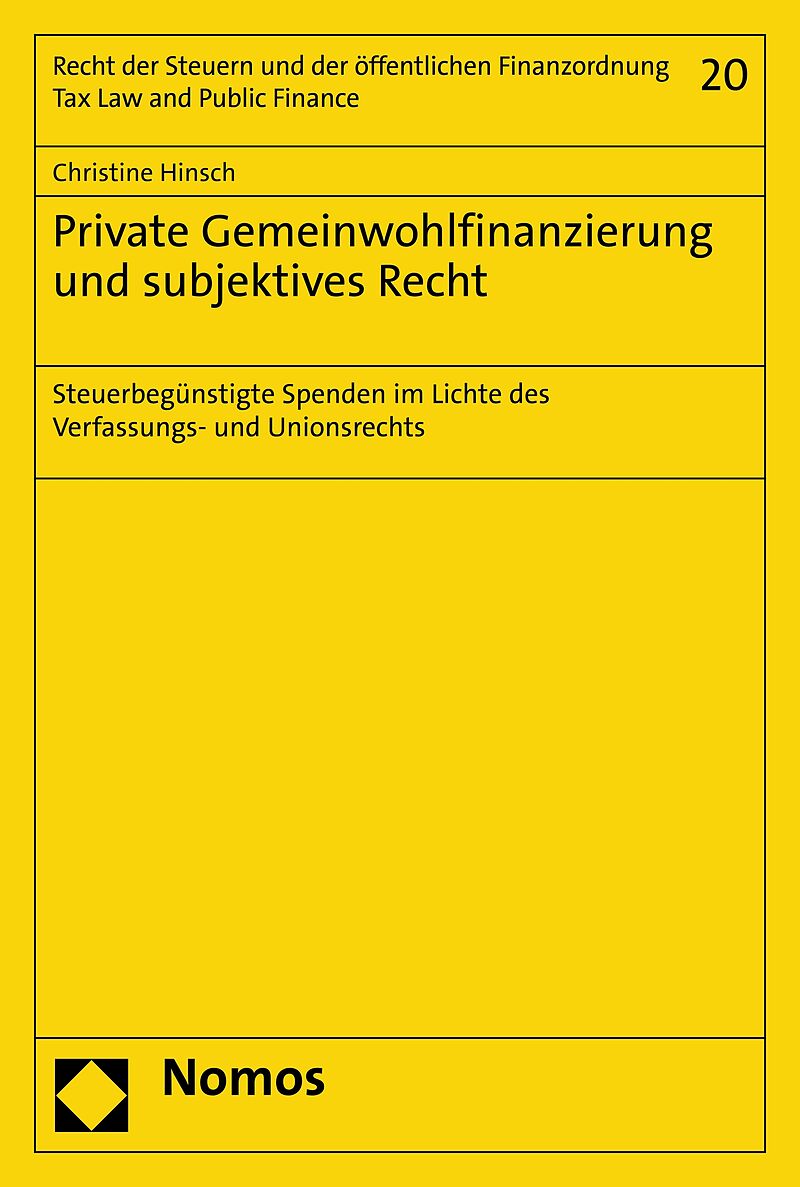 Recht der Steuern und der öffentlichen Finanzordnung
Tax Law and Public Finance

20

Christine Hinsch

Private Gemeinwohlfinanzierung und subjektives Recht

Steuerbegünstigte Spenden im Lichte des Verfassungs- und Unionsrechts

Nomos